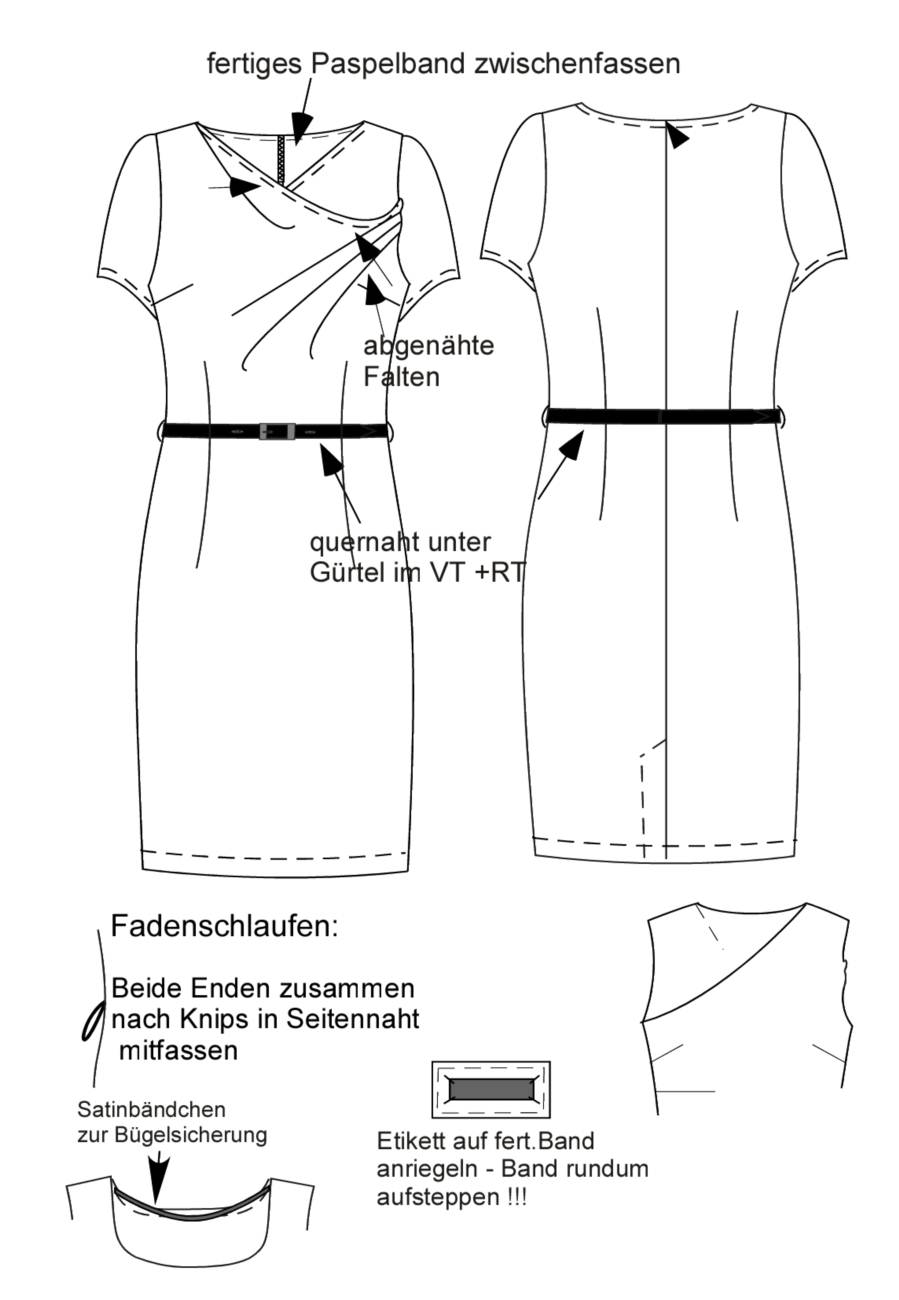 fertiges Paspelband zwischenfassen

abgenähte Falten

quernaht unter Gürtel im VT +RT

Fadenschlaufen:

Beide Enden zusammen nach Knips in Seitennaht mitfassen

Satinbändchen zur Bügelsicherung

Etikett auf fert.Band anriegeln - Band rundum aufsteppen !!!